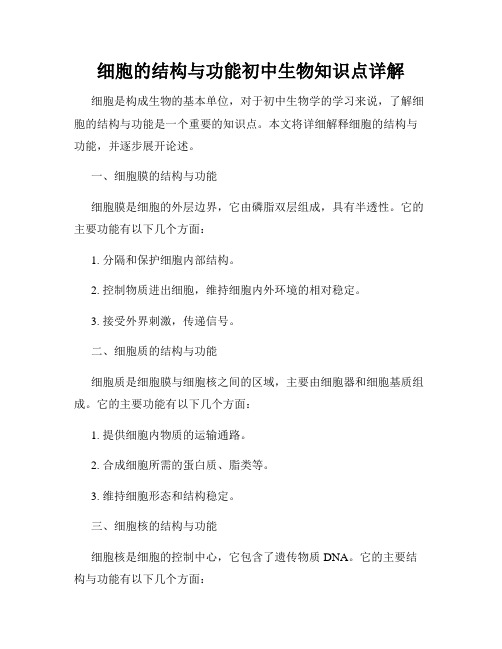 细胞的结构与功能初中生物知识点详解

细胞是构成生物的基本单位，对于初中生物学的学习来说，了解细胞的结构与功能是一个重要的知识点。本文将详细解释细胞的结构与功能，并逐步展开论述。

一、细胞膜的结构与功能

细胞膜是细胞的外层边界，它由磷脂双层组成，具有半透性。它的主要功能有以下几个方面：

1. 分隔和保护细胞内部结构。

2. 控制物质进出细胞，维持细胞内外环境的相对稳定。

3. 接受外界刺激，传递信号。

二、细胞质的结构与功能

细胞质是细胞膜与细胞核之间的区域，主要由细胞器和细胞基质组成。它的主要功能有以下几个方面：

1. 提供细胞内物质的运输通路。

2. 合成细胞所需的蛋白质、脂类等。

3. 维持细胞形态和结构稳定。

三、细胞核的结构与功能

细胞核是细胞的控制中心，它包含了遗传物质 DNA。它的主要结构与功能有以下几个方面：